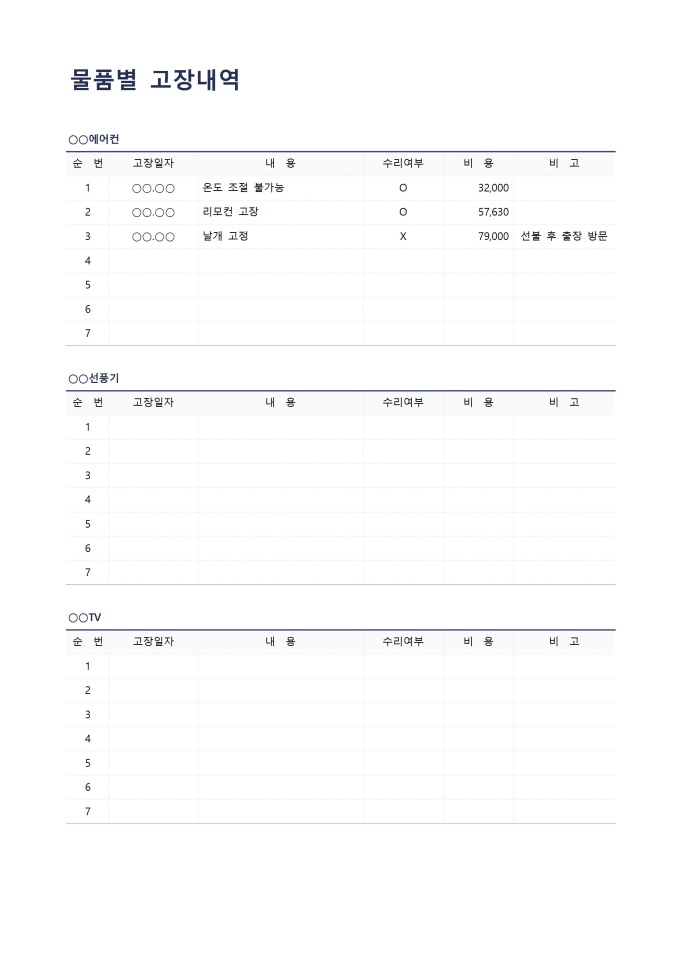 물품별 고장내역

○○에어컨

| 순 번 | 고장일자 | 내 용 | 수리여부 | 비 용 | 비 고 |
|---|---|---|---|---|---|
| 1 | ○○.○○ | 온도 조절 불가능 | O | 32,000 | |
| 2 | ○○.○○ | 리모컨 고장 | O | 57,630 | |
| 3 | ○○.○○ | 날개 고정 | X | 79,000 | 선불 후 출장 방문 |
| 4 | | | | | |
| 5 | | | | | |
| 6 | | | | | |
| 7 | | | | | |

○○선풍기

| 순 번 | 고장일자 | 내 용 | 수리여부 | 비 용 | 비 고 |
|---|---|---|---|---|---|
| 1 | | | | | |
| 2 | | | | | |
| 3 | | | | | |
| 4 | | | | | |
| 5 | | | | | |
| 6 | | | | | |
| 7 | | | | | |

○○TV

| 순 번 | 고장일자 | 내 용 | 수리여부 | 비 용 | 비 고 |
|---|---|---|---|---|---|
| 1 | | | | | |
| 2 | | | | | |
| 3 | | | | | |
| 4 | | | | | |
| 5 | | | | | |
| 6 | | | | | |
| 7 | | | | | |